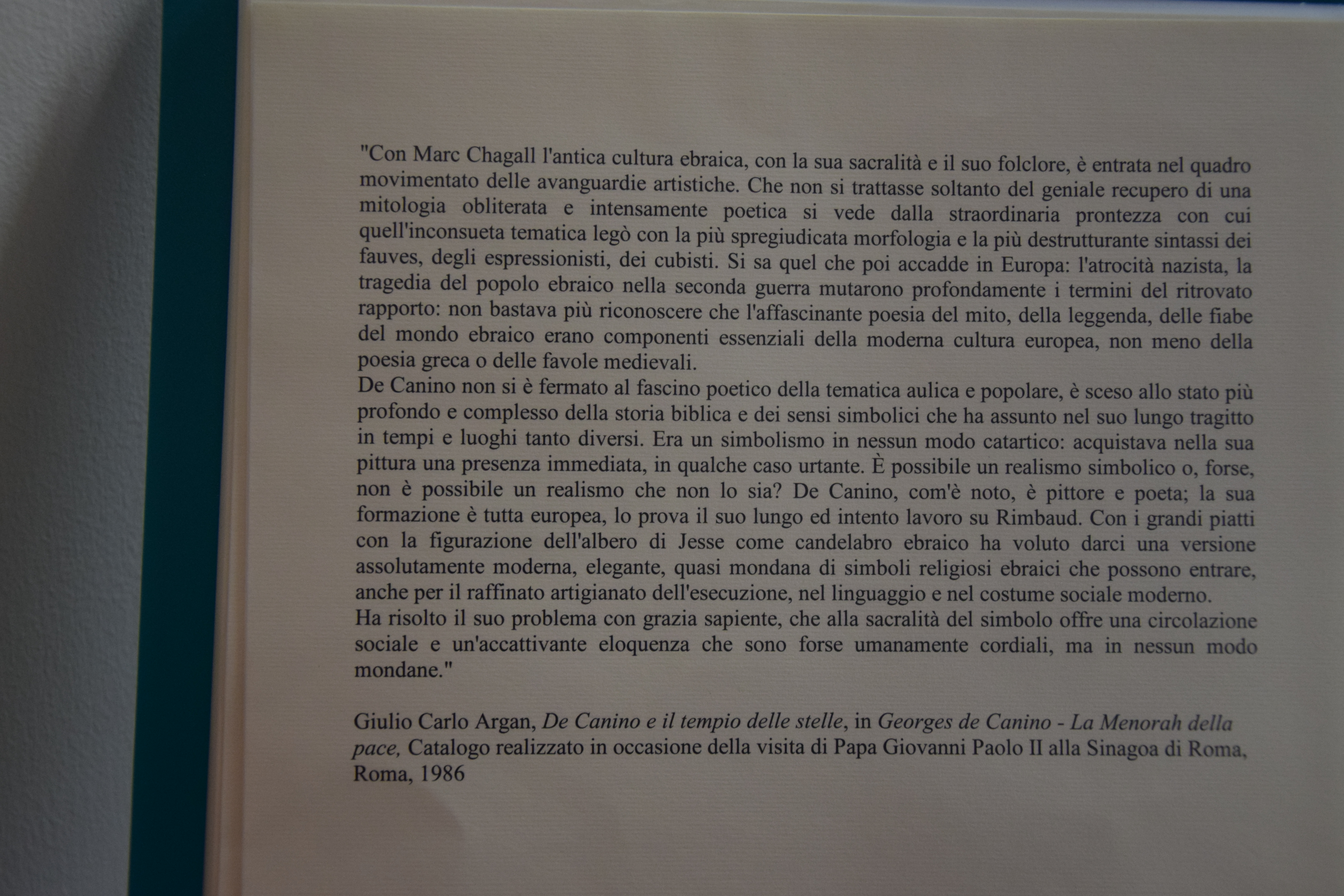 "Con Marc Chagall l'antica cultura ebraica, con la sua sacralità e il suo folclore, è entrata nel quadro movimentato delle avanguardie artistiche. Che non si trattasse soltanto del geniale recupero di una mitologia obliterata e intensamente poetica si vede dalla straordinaria prontezza con cui quell'inconsueta tematica legò con la più spregiudicata morfologia e la più destrutturante sintassi dei fauves, degli espressionisti, dei cubisti. Si sa quel che poi accadde in Europa: l'atrocità nazista, la tragedia del popolo ebraico nella seconda guerra mutarono profondamente i termini del ritrovato rapporto: non bastava più riconoscere che l'affascinante poesia del mito, della leggenda, delle fiabe del mondo ebraico erano componenti essenziali della moderna cultura europea, non meno della poesia greca o delle favole medievali.

De Canino non si è fermato al fascino poetico della tematica aulica e popolare, è sceso allo stato più profondo e complesso della storia biblica e dei sensi simbolici che ha assunto nel suo lungo tragitto in tempi e luoghi tanto diversi. Era un simbolismo in nessun modo catartico: acquistava nella sua pittura una presenza immediata, in qualche caso urtante. È possibile un realismo simbolico o, forse, non è possibile un realismo che non lo sia? De Canino, com'è noto, è pittore e poeta; la sua formazione è tutta europea, lo prova il suo lungo ed intento lavoro su Rimbaud. Con i grandi piatti con la figurazione dell'albero di Jesse come candelabro ebraico ha voluto darci una versione assolutamente moderna, elegante, quasi mondana di simboli religiosi ebraici che possono entrare, anche per il raffinato artigianato dell'esecuzione, nel linguaggio e nel costume sociale moderno.

Ha risolto il suo problema con grazia sapiente, che alla sacralità del simbolo offre una circolazione sociale e un'accattivante eloquenza che sono forse umanamente cordiali, ma in nessun modo mondane."

Giulio Carlo Argan, De Canino e il tempio delle stelle, in Georges de Canino - La Menorah della pace, Catalogo realizzato in occasione della visita di Papa Giovanni Paolo II alla Sinagoa di Roma, Roma, 1986